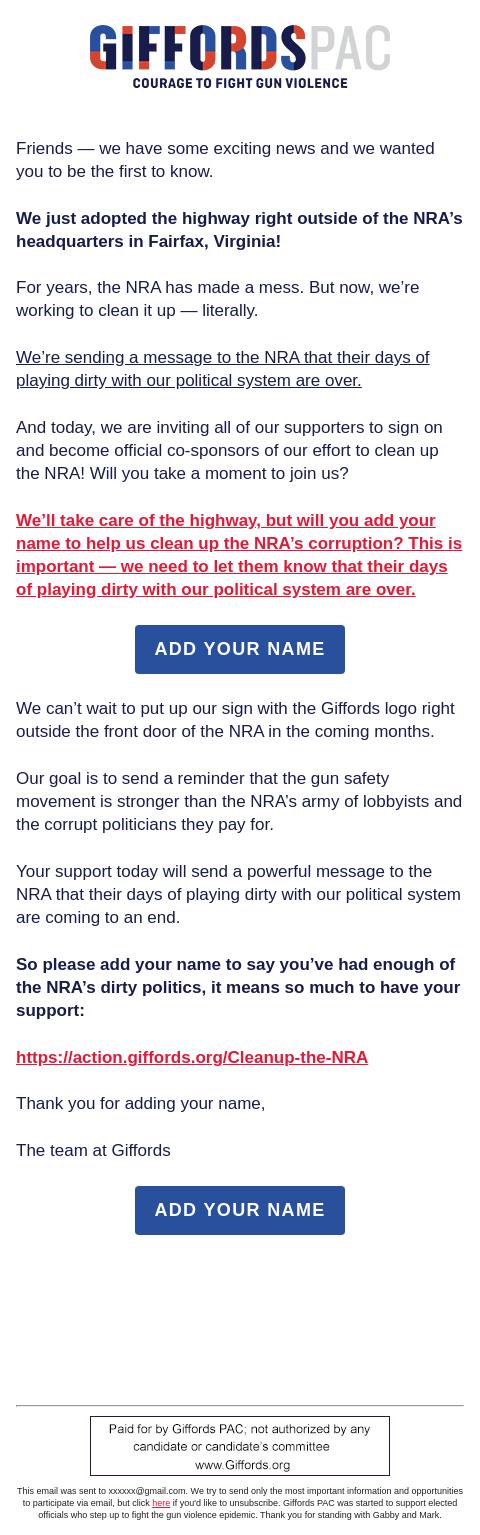 GIFFORDS PAC
COURAGE TO FIGHT GUN VIOLENCE

Friends — we have some exciting news and we wanted you to be the first to know.

We just adopted the highway right outside of the NRA's headquarters in Fairfax, Virginia!

For years, the NRA has made a mess. But now, we're working to clean it up — literally.

We're sending a message to the NRA that their days of playing dirty with our political system are over.

And today, we are inviting all of our supporters to sign on and become official co-sponsors of our effort to clean up the NRA! Will you take a moment to join us?

We'll take care of the highway, but will you add your name to help us clean up the NRA's corruption? This is important — we need to let them know that their days of playing dirty with our political system are over.

ADD YOUR NAME

We can't wait to put up our sign with the Giffords logo right outside the front door of the NRA in the coming months.

Our goal is to send a reminder that the gun safety movement is stronger than the NRA's army of lobbyists and the corrupt politicians they pay for.

Your support today will send a powerful message to the NRA that their days of playing dirty with our political system are coming to an end.

So please add your name to say you've had enough of the NRA's dirty politics, it means so much to have your support:

https://action.giffords.org/Cleanup-the-NRA

Thank you for adding your name,

The team at Giffords

ADD YOUR NAME

Paid for by Giffords PAC; not authorized by any candidate or candidate's committee
www.Giffords.org

This email was sent to xxxxxx@gmail.com. We try to send only the most important information and opportunities to participate via email, but click here if you'd like to unsubscribe. Giffords PAC was started to support elected officials who step up to fight the gun violence epidemic. Thank you for standing with Gabby and Mark.